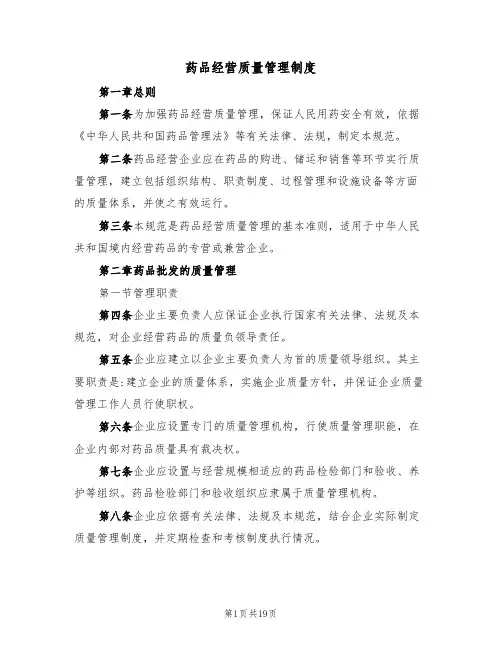 药品经营质量管理制度

第一章总则

第一条为加强药品经营质量管理，保证人民用药安全有效，依据《中华人民共和国药品管理法》等有关法律、法规，制定本规范。

第二条药品经营企业应在药品的购进、储运和销售等环节实行质量管理，建立包括组织结构、职责制度、过程管理和设施设备等方面的质量体系，并使之有效运行。

第三条本规范是药品经营质量管理的基本准则，适用于中华人民共和国境内经营药品的专营或兼营企业。

第二章药品批发的质量管理

第一节管理职责

第四条企业主要负责人应保证企业执行国家有关法律、法规及本规范，对企业经营药品的质量负领导责任。

第五条企业应建立以企业主要负责人为首的质量领导组织。其主要职责是:建立企业的质量体系，实施企业质量方针，并保证企业质量管理工作人员行使职权。

第六条企业应设置专门的质量管理机构，行使质量管理职能，在企业内部对药品质量具有裁决权。

第七条企业应设置与经营规模相适应的药品检验部门和验收、养护等组织。药品检验部门和验收组织应隶属于质量管理机构。

第八条企业应依据有关法律、法规及本规范，结合企业实际制定质量管理制度，并定期检查和考核制度执行情况。

第1页共19页